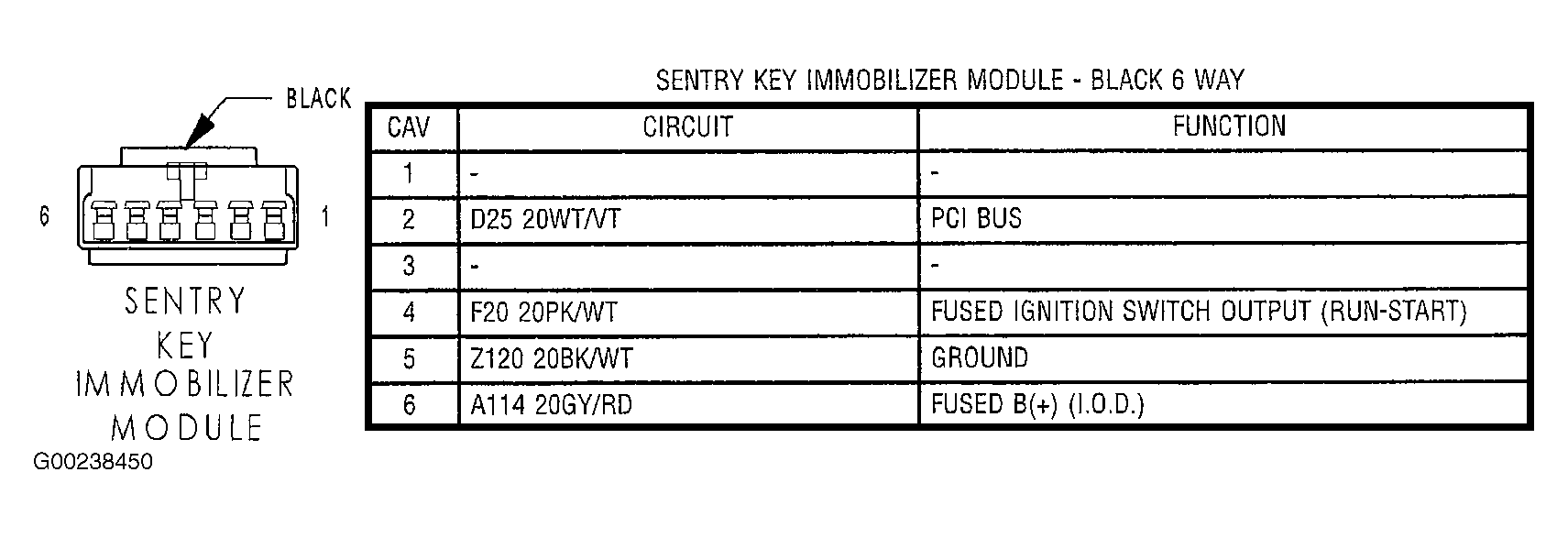 BLACK

6

1

SENTRY KEY IMMOBILIZER MODULE

G00238450

SENTRY KEY IMMOBILIZER MODULE - BLACK 6 WAY

| CAV | CIRCUIT | FUNCTION |
|---|---|---|
| 1 | - | - |
| 2 | D25 20WT/VT | PCI BUS |
| 3 | - | - |
| 4 | F20 20PK/WT | FUSED IGNITION SWITCH OUTPUT (RUN-START) |
| 5 | Z120 20BK/WT | GROUND |
| 6 | A114 20GY/RD | FUSED B(+) (I.O.D.) |